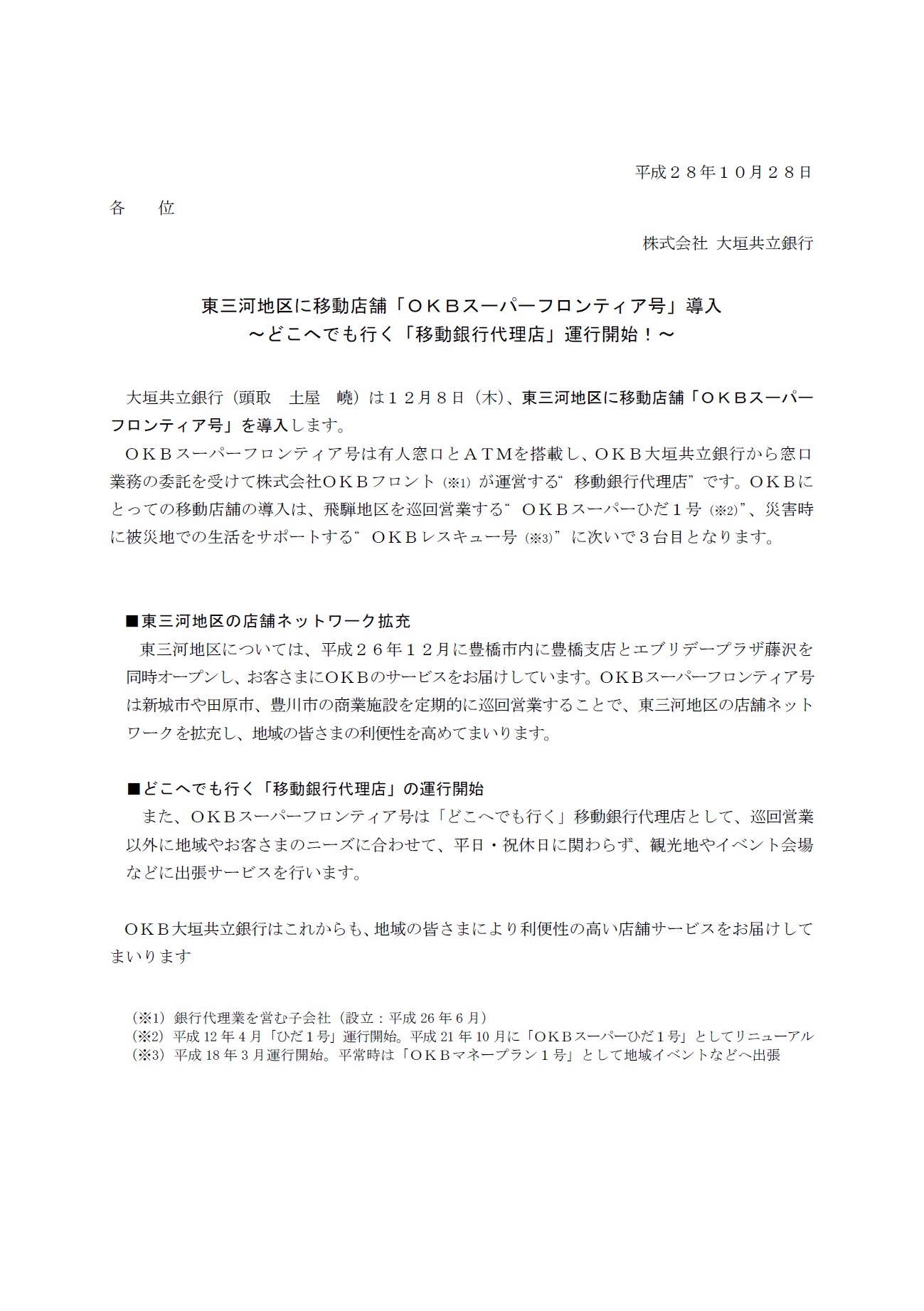 平成２８年１０月２８日

各　位

株式会社 大垣共立銀行

東三河地区に移動店舗「ＯＫＢスーパーフロンティア号」導入
～どこへでも行く「移動銀行代理店」運行開始！～

大垣共立銀行（頭取　土屋　嶢）は１２月８日（木）、東三河地区に移動店舗「ＯＫＢスーパーフロンティア号」を導入します。

ＯＫＢスーパーフロンティア号は有人窓口とＡＴＭを搭載し、ＯＫＢ大垣共立銀行から窓口業務の委託を受けて株式会社ＯＫＢフロント（※1）が運営する“移動銀行代理店”です。ＯＫＢにとっての移動店舗の導入は、飛騨地区を巡回営業する“ＯＫＢスーパーひだ１号（※2）”、災害時に被災地での生活をサポートする“ＯＫＢレスキュー号（※3）”に次いで３台目となります。

■東三河地区の店舗ネットワーク拡充
東三河地区については、平成２６年１２月に豊橋市内に豊橋支店とエブリデープラザ藤沢を同時オープンし、お客さまにＯＫＢのサービスをお届けしています。ＯＫＢスーパーフロンティア号は新城市や田原市、豊川市の商業施設を定期的に巡回営業することで、東三河地区の店舗ネットワークを拡充し、地域の皆さまの利便性を高めてまいります。

■どこへでも行く「移動銀行代理店」の運行開始
また、ＯＫＢスーパーフロンティア号は「どこへでも行く」移動銀行代理店として、巡回営業以外に地域やお客さまのニーズに合わせて、平日・祝休日に関わらず、観光地やイベント会場などに出張サービスを行います。

ＯＫＢ大垣共立銀行はこれからも、地域の皆さまにより利便性の高い店舗サービスをお届けしてまいります

（※1）銀行代理業を営む子会社（設立：平成 26 年 6 月）
（※2）平成 12 年 4 月「ひだ１号」運行開始。平成 21 年 10 月に「ＯＫＢスーパーひだ１号」としてリニューアル
（※3）平成 18 年 3 月運行開始。平常時は「ＯＫＢマネープラン１号」として地域イベントなどへ出張